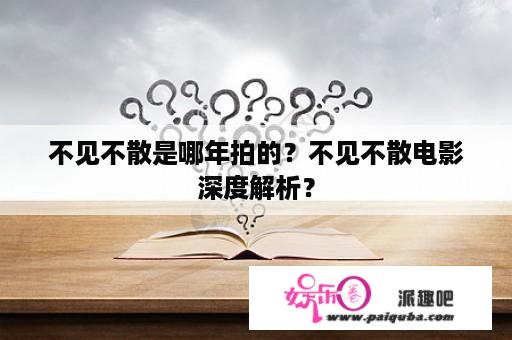 不见不散是哪年拍的？不见不散电影深度解析？

娱乐圈 派趣吧
www.paiquba.com